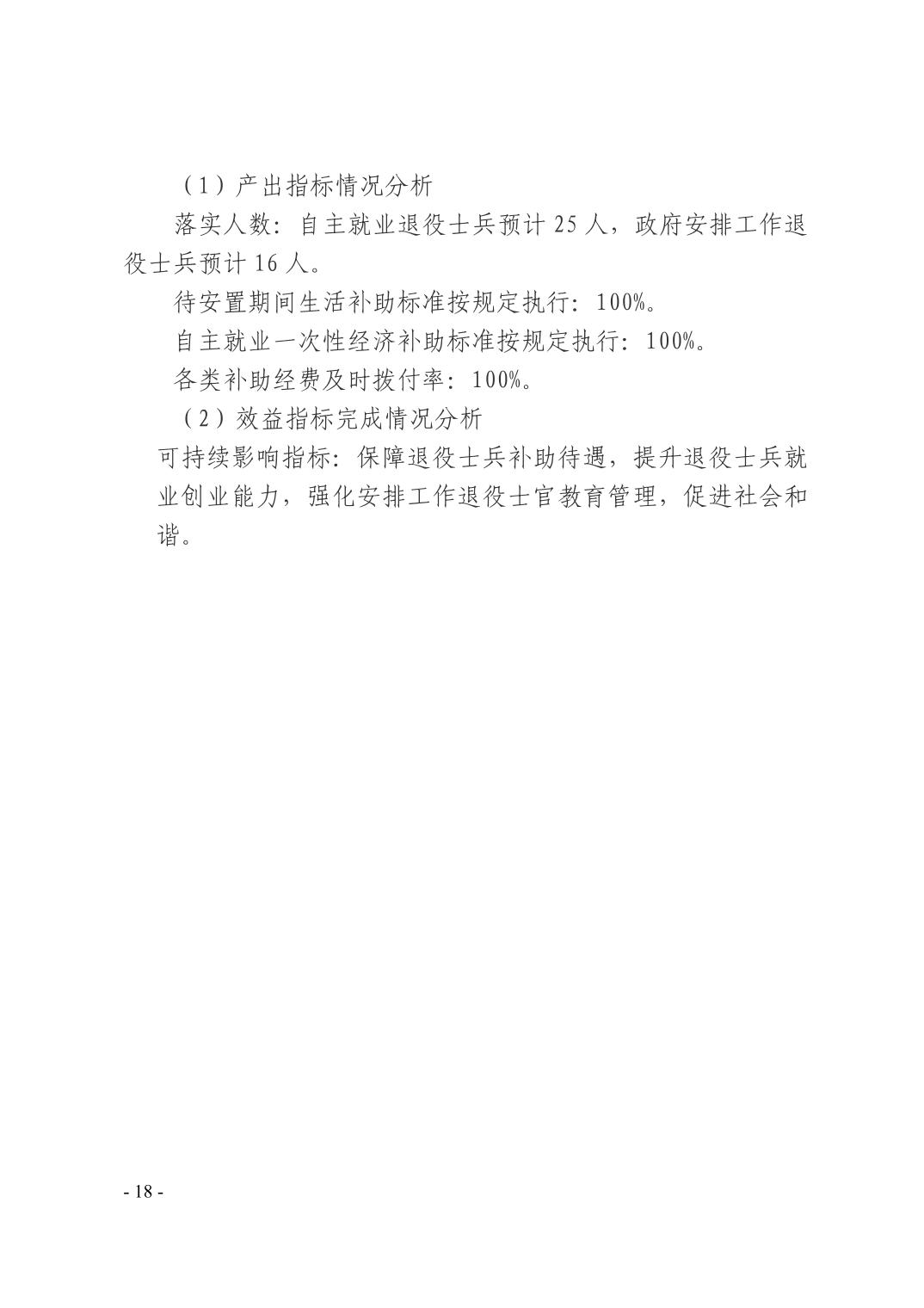 （1）产出指标情况分析

落实人数：自主就业退役士兵预计25人，政府安排工作退役士兵预计16人。

待安置期间生活补助标准按规定执行：100%。

自主就业一次性经济补助标准按规定执行：100%。

各类补助经费及时拨付率：100%。

（2）效益指标完成情况分析

可持续影响指标：保障退役士兵补助待遇，提升退役士兵就业创业能力，强化安排工作退役士官教育管理，促进社会和谐。

- 18 -